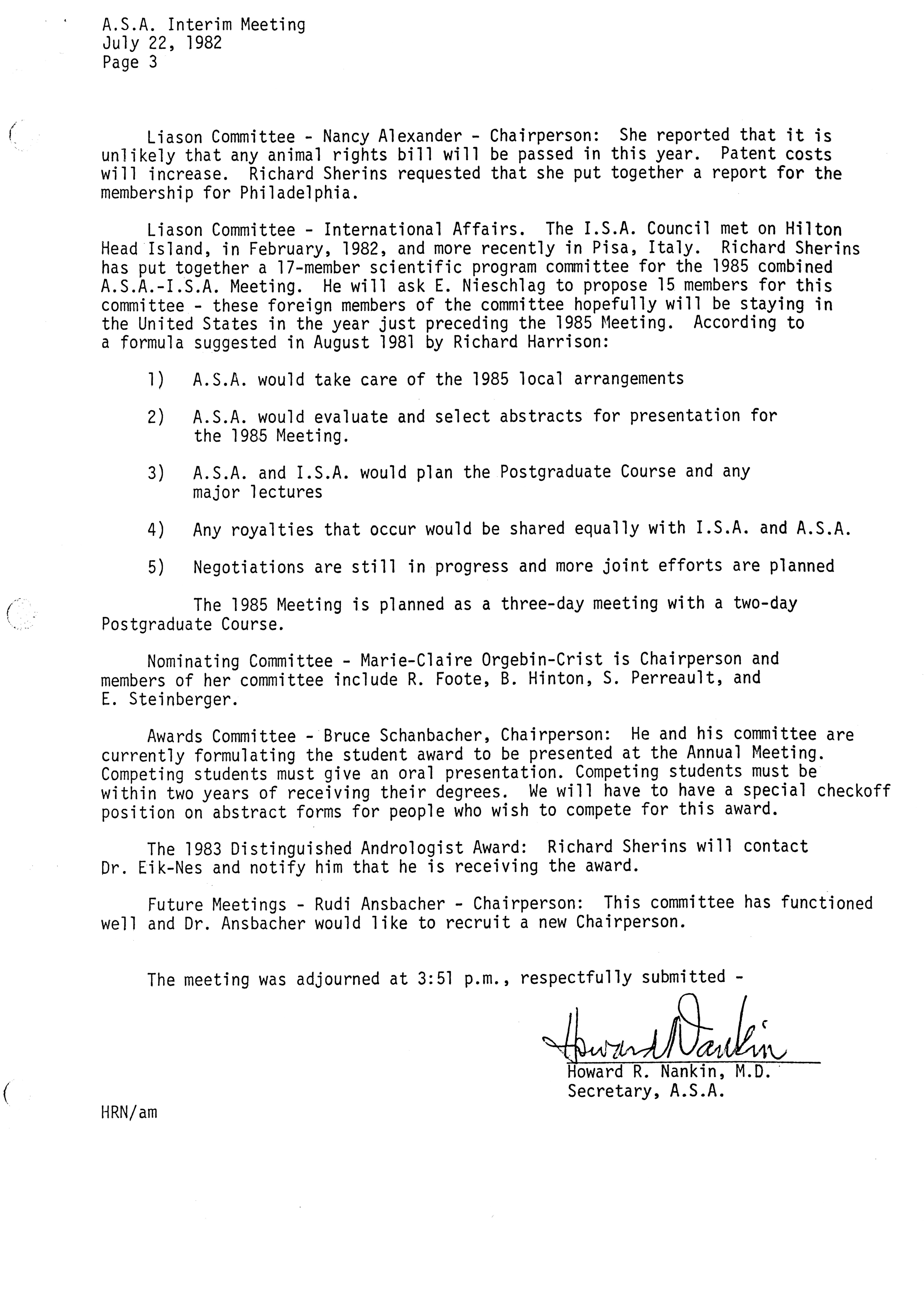 A.S.A. Interim Meeting
July 22, 1982
Page 3

Liason Committee - Nancy Alexander - Chairperson: She reported that it is unlikely that any animal rights bill will be passed in this year. Patent costs will increase. Richard Sherins requested that she put together a report for the membership for Philadelphia.

Liason Committee - International Affairs. The I.S.A. Council met on Hilton Head Island, in February, 1982, and more recently in Pisa, Italy. Richard Sherins has put together a 17-member scientific program committee for the 1985 combined A.S.A.-I.S.A. Meeting. He will ask E. Nieschlag to propose 15 members for this committee - these foreign members of the committee hopefully will be staying in the United States in the year just preceding the 1985 Meeting. According to a formula suggested in August 1981 by Richard Harrison:

1) A.S.A. would take care of the 1985 local arrangements

2) A.S.A. would evaluate and select abstracts for presentation for the 1985 Meeting.

3) A.S.A. and I.S.A. would plan the Postgraduate Course and any major lectures

4) Any royalties that occur would be shared equally with I.S.A. and A.S.A.

5) Negotiations are still in progress and more joint efforts are planned

The 1985 Meeting is planned as a three-day meeting with a two-day Postgraduate Course.

Nominating Committee - Marie-Claire Orgebin-Crist is Chairperson and members of her committee include R. Foote, B. Hinton, S. Perreault, and E. Steinberger.

Awards Committee - Bruce Schanbacher, Chairperson: He and his committee are currently formulating the student award to be presented at the Annual Meeting. Competing students must give an oral presentation. Competing students must be within two years of receiving their degrees. We will have to have a special checkoff position on abstract forms for people who wish to compete for this award.

The 1983 Distinguished Andrologist Award: Richard Sherins will contact Dr. Eik-Nes and notify him that he is receiving the award.

Future Meetings - Rudi Ansbacher - Chairperson: This committee has functioned well and Dr. Ansbacher would like to recruit a new Chairperson.

The meeting was adjourned at 3:51 p.m., respectfully submitted -

Howard Nankin
Howard R. Nankin, M.D.
Secretary, A.S.A.

HRN/am